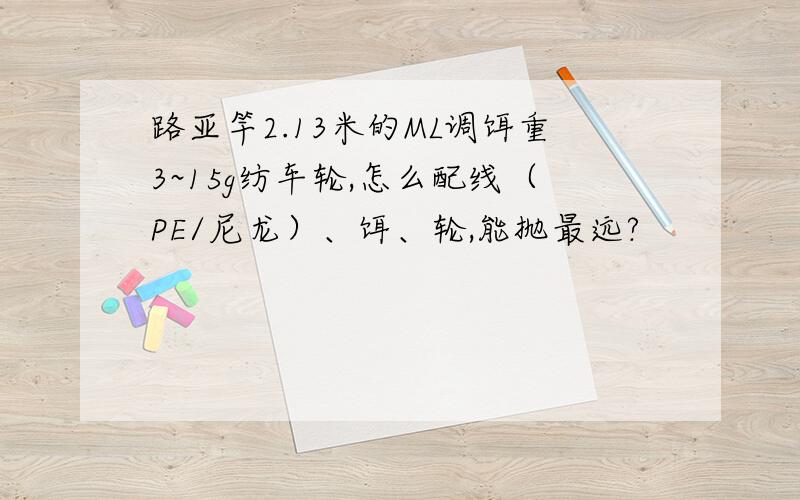 路亚竿2.13米的ML调饵重3~15g纺车轮,怎么配线（PE/尼龙）、饵、轮,能抛最远?